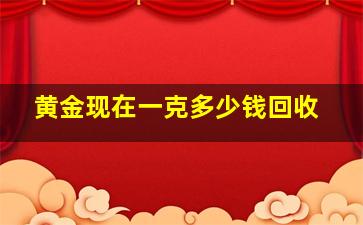 黄金现在一克多少钱回收